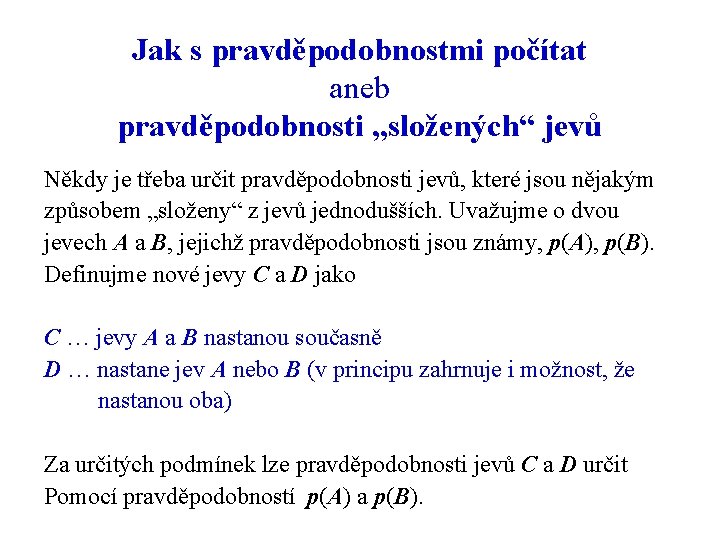 Jak s pravděpodobnostmi počítat
aneb
pravděpodobnosti „složených“ jevů

Někdy je třeba určit pravděpodobnosti jevů, které jsou nějakým způsobem „složeny“ z jevů jednodušších. Uvažujme o dvou jevech $A$ a $B$, jejichž pravděpodobnosti jsou známy, $p(A)$, $p(B)$. Definujme nové jevy $C$ a $D$ jako

$C$ … jevy $A$ a $B$ nastanou současně
$D$ … nastane jev $A$ nebo $B$ (v principu zahrnuje i možnost, že nastanou oba)

Za určitých podmínek lze pravděpodobnosti jevů $C$ a $D$ určit Pomocí pravděpodobností $p(A)$ a $p(B)$.